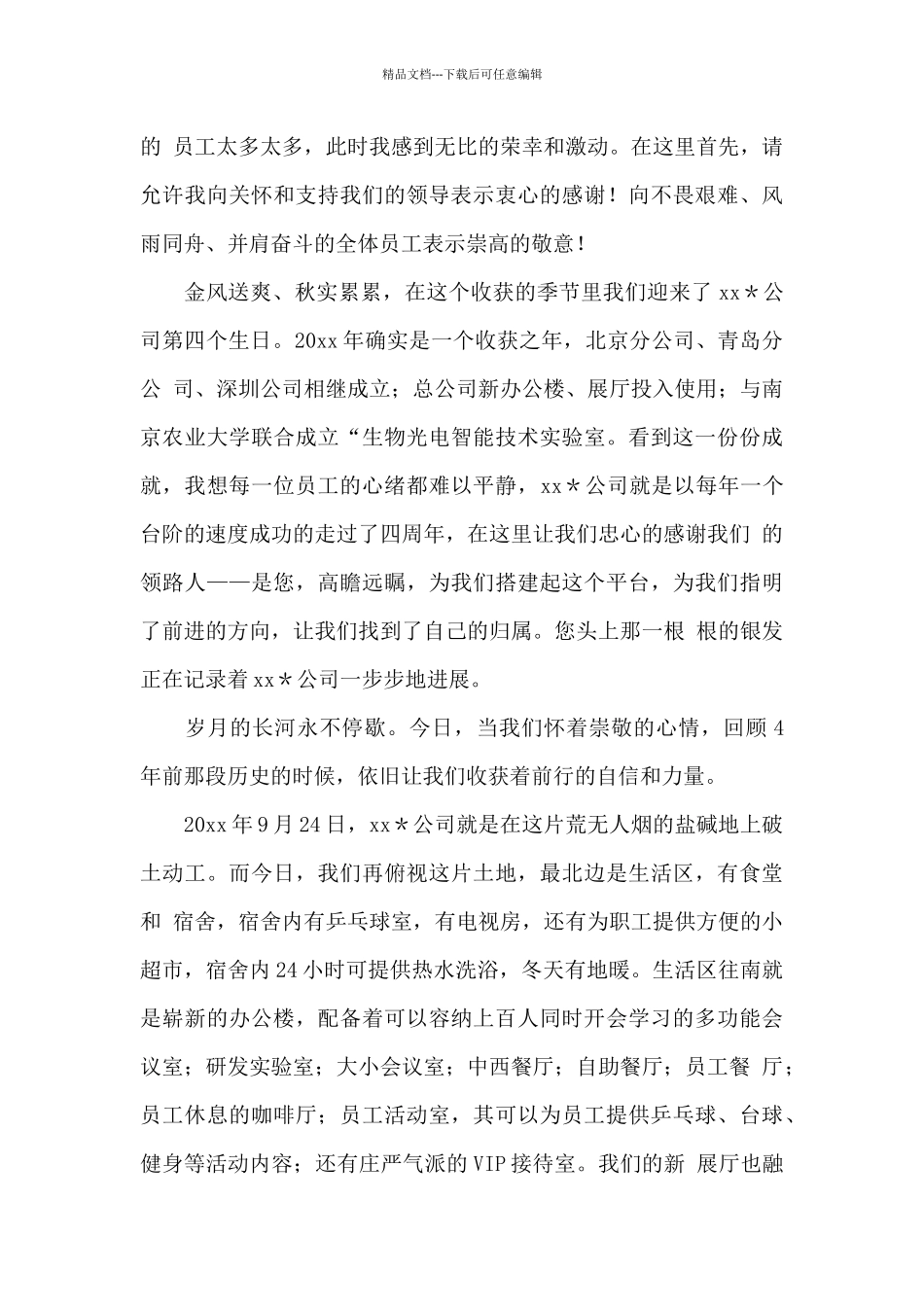 精品文档---下载后可任意编辑

的 员工太多太多，此时我感到无比的荣幸和激动。在这里首先，请允许我向关怀和支持我们的领导表示衷心的感谢！向不畏艰难、风雨同舟、并肩奋斗的全体员工表示崇高的敬意！

金风送爽、秋实累累，在这个收获的季节里我们迎来了 xx＊公司第四个生日。20xx 年确实是一个收获之年，北京分公司、青岛分公 司、深圳公司相继成立；总公司新办公楼、展厅投入使用；与南京农业大学联合成立“生物光电智能技术实验室。看到这一份份成就，我想每一位员工的心绪都难以平静，xx＊公司就是以每年一个台阶的速度成功的走过了四周年，在这里让我们忠心的感谢我们 的领路人——是您，高瞻远瞩，为我们搭建起这个平台，为我们指明了前进的方向，让我们找到了自己的归属。您头上那一根 根的银发正在记录着 xx＊公司一步步地进展。

岁月的长河永不停歇。今日，当我们怀着崇敬的心情，回顾 4 年前那段历史的时候，依旧让我们收获着前行的自信和力量。

20xx 年 9 月 24 日，xx＊公司就是在这片荒无人烟的盐碱地上破土动工。而今日，我们再俯视这片土地，最北边是生活区，有食堂和 宿舍，宿舍内有乒乓球室，有电视房，还有为职工提供方便的小超市，宿舍内 24 小时可提供热水洗浴，冬天有地暖。生活区往南就是崭新的办公楼，配备着可以容纳上百人同时开会学习的多功能会议室；研发实验室；大小会议室；中西餐厅；自助餐厅；员工餐 厅；员工休息的咖啡厅；员工活动室，其可以为员工提供乒乓球、台球、健身等活动内容；还有庄严气派的 VIP 接待室。我们的新 展厅也融